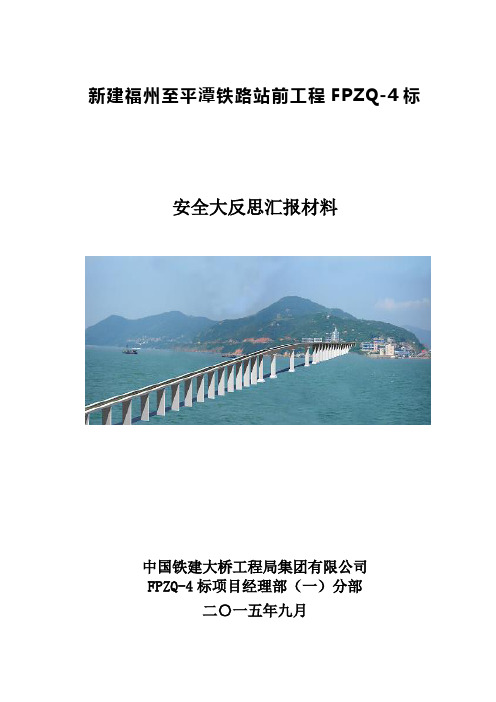 新建福州至平潭铁路站前工程 FPZQ-4 标

安全大反思汇报材料

中国铁建大桥工程局集团有限公司
FPZQ-4 标项目经理部（一）分部
二〇一五年九月